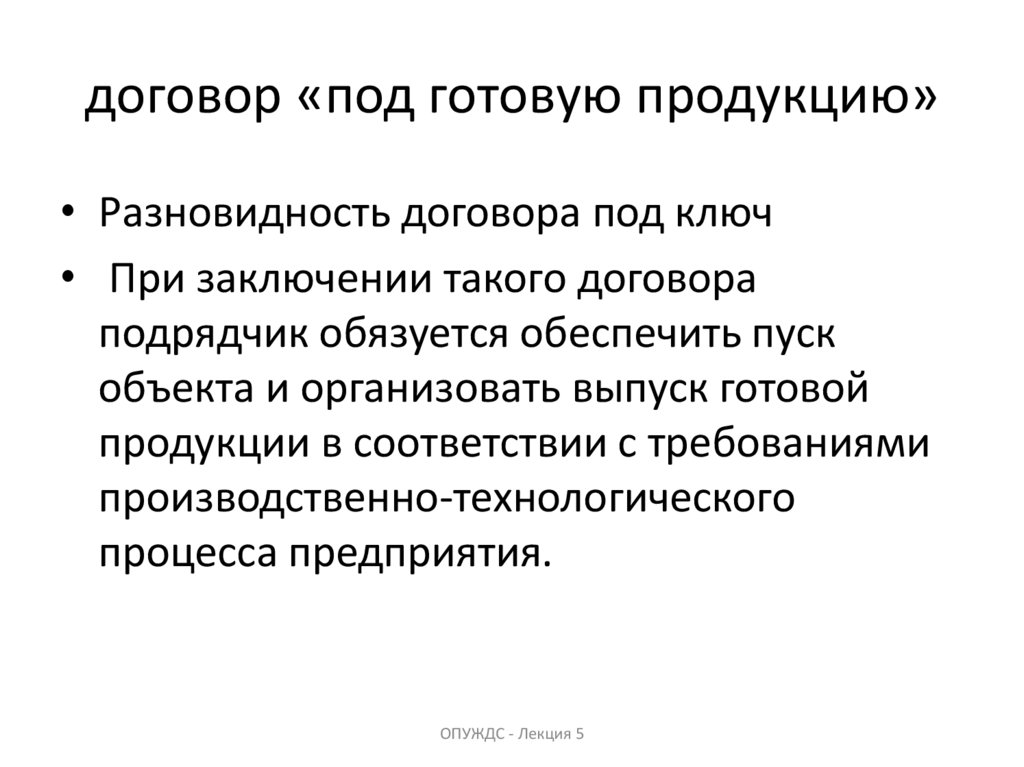 договор «под готовую продукцию»

• Разновидность договора под ключ
• При заключении такого договора подрядчик обязуется обеспечить пуск объекта и организовать выпуск готовой продукции в соответствии с требованиями производственно-технологического процесса предприятия.

ОПУЖДС - Лекция 5